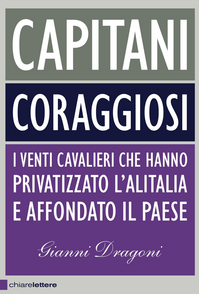 CAPITANI

CORAGGIOSI

I VENTI CAVALIERI CHE HANNO PRIVATIZZATO L'ALITALIA E AFFONDATO IL PAESE

Gianni Dragoni

chiarelettere